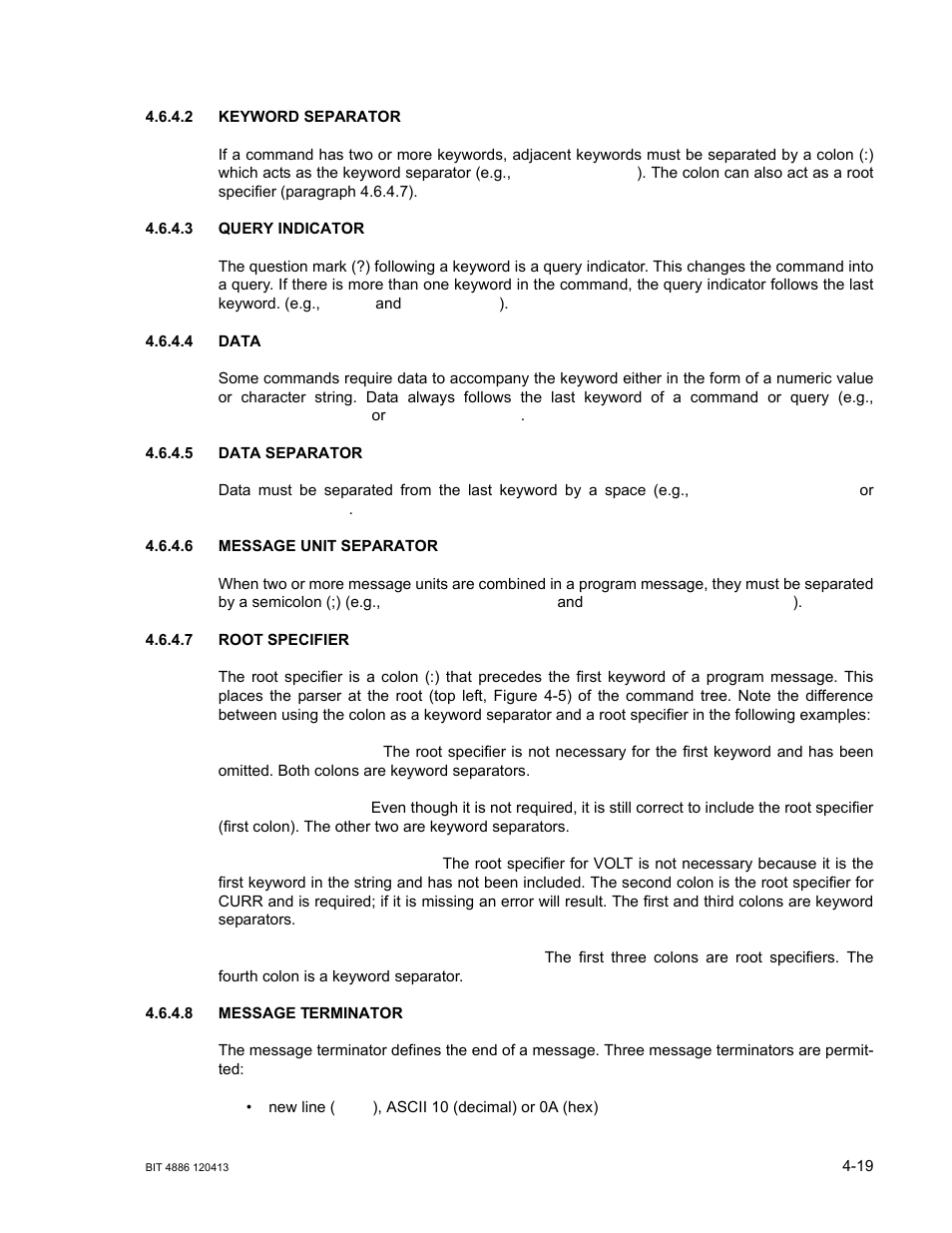 4.6.4.2 KEYWORD SEPARATOR

If a command has two or more keywords, adjacent keywords must be separated by a colon (:) which acts as the keyword separator (e.g., ). The colon can also act as a root specifier (paragraph 4.6.4.7).

4.6.4.3 QUERY INDICATOR

The question mark (?) following a keyword is a query indicator. This changes the command into a query. If there is more than one keyword in the command, the query indicator follows the last keyword. (e.g., and ).

4.6.4.4 DATA

Some commands require data to accompany the keyword either in the form of a numeric value or character string. Data always follows the last keyword of a command or query (e.g., or .

4.6.4.5 DATA SEPARATOR

Data must be separated from the last keyword by a space (e.g., or .

4.6.4.6 MESSAGE UNIT SEPARATOR

When two or more message units are combined in a program message, they must be separated by a semicolon (;) (e.g., and ).

4.6.4.7 ROOT SPECIFIER

The root specifier is a colon (:) that precedes the first keyword of a program message. This places the parser at the root (top left, Figure 4-5) of the command tree. Note the difference between using the colon as a keyword separator and a root specifier in the following examples:

The root specifier is not necessary for the first keyword and has been omitted. Both colons are keyword separators.

Even though it is not required, it is still correct to include the root specifier (first colon). The other two are keyword separators.

The root specifier for VOLT is not necessary because it is the first keyword in the string and has not been included. The second colon is the root specifier for CURR and is required; if it is missing an error will result. The first and third colons are keyword separators.

The first three colons are root specifiers. The fourth colon is a keyword separator.

4.6.4.8 MESSAGE TERMINATOR

The message terminator defines the end of a message. Three message terminators are permitted:

• new line ( ), ASCII 10 (decimal) or 0A (hex)

BIT 4886 120413

4-19